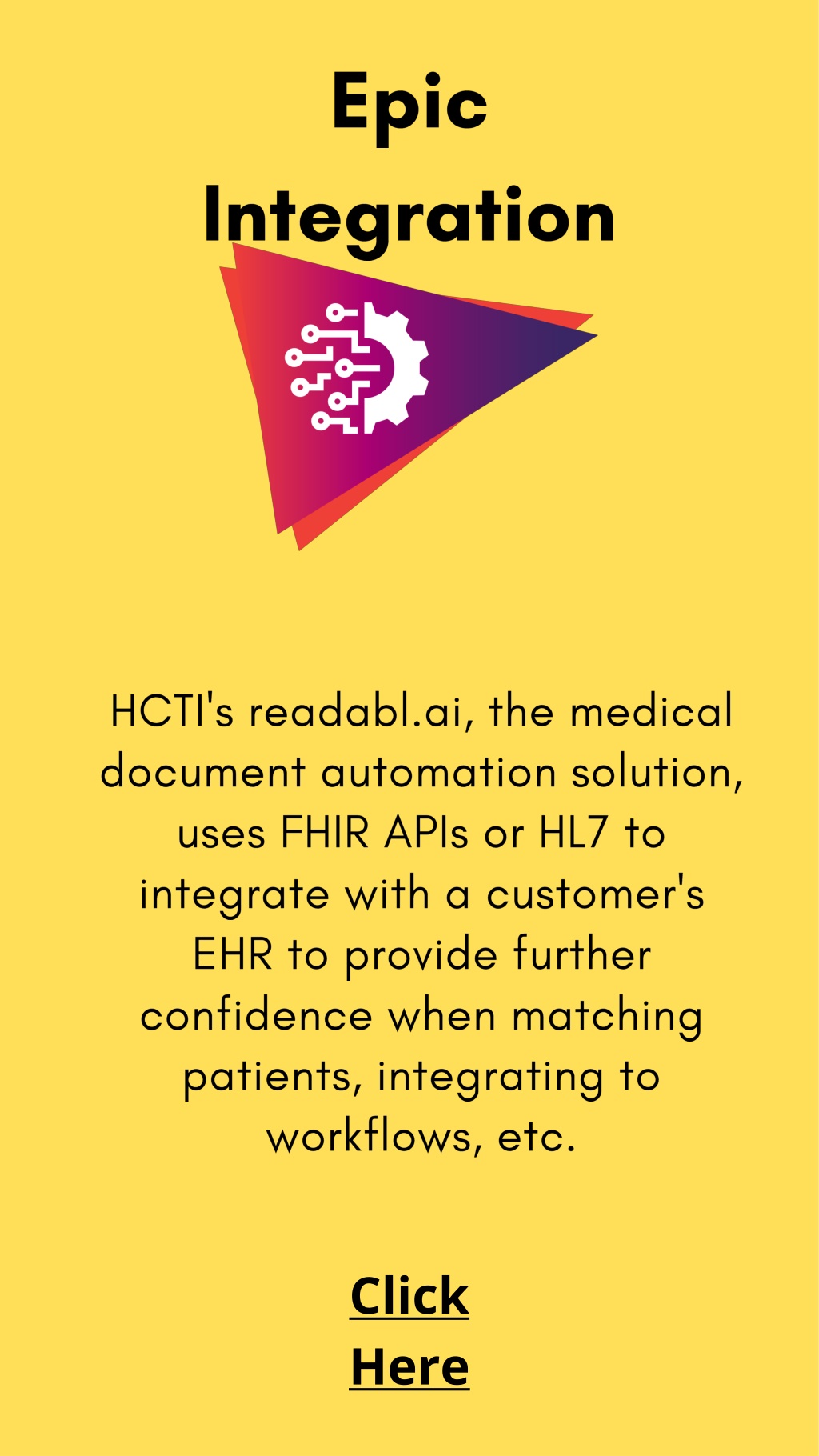 Epic Integration

HCTI's readabl.ai, the medical document automation solution, uses FHIR APIs or HL7 to integrate with a customer's EHR to provide further confidence when matching patients, integrating to workflows, etc.

Click Here